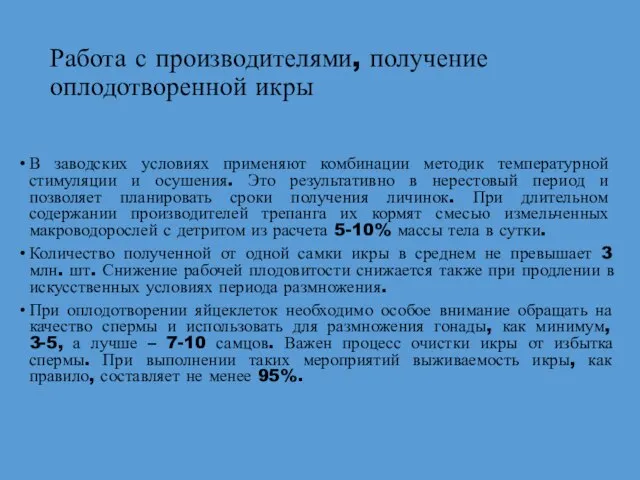 Работа с производителями, получение оплодотворенной икры

• В заводских условиях применяют комбинации методик температурной стимуляции и осушения. Это результативно в нерестовый период и позволяет планировать сроки получения личинок. При длительном содержании производителей трепанга их кормят смесью измельченных макроводорослей с детритом из расчета 5-10% массы тела в сутки.

• Количество полученной от одной самки икры в среднем не превышает 3 млн. шт. Снижение рабочей плодовитости снижается также при продлении в искусственных условиях периода размножения.

• При оплодотворении яйцеклеток необходимо особое внимание обращать на качество спермы и использовать для размножения гонады, как минимум, 3-5, а лучше – 7-10 самцов. Важен процесс очистки икры от избытка спермы. При выполнении таких мероприятий выживаемость икры, как правило, составляет не менее 95%.